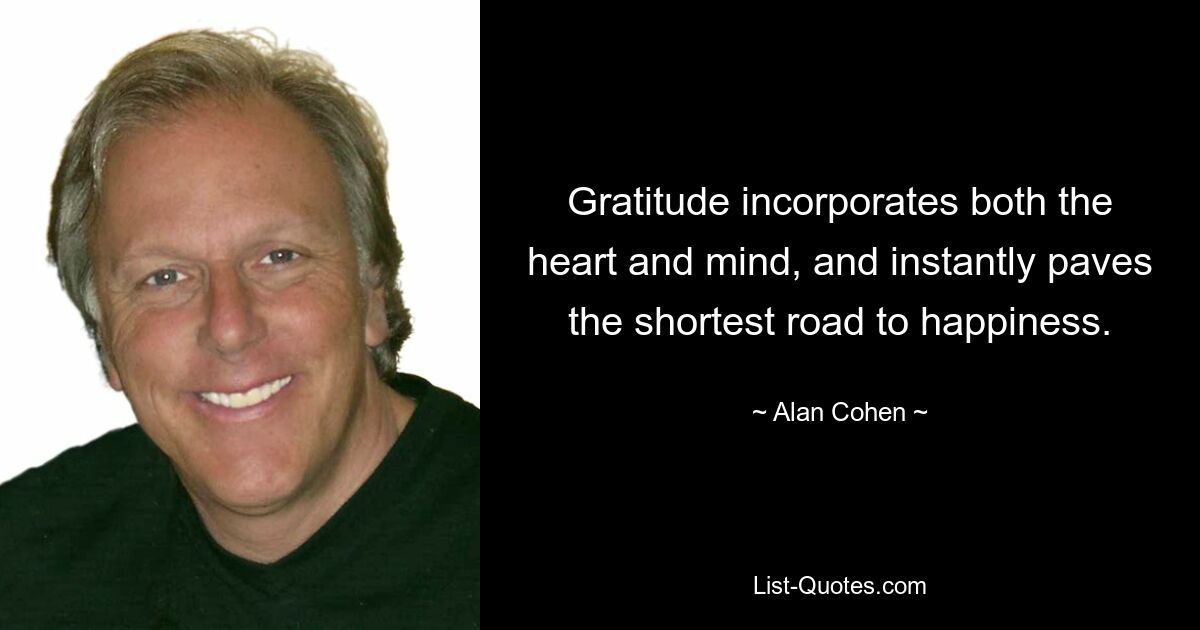 Gratitude incorporates both the heart and mind, and instantly paves the shortest road to happiness.

~ Alan Cohen ~

List-Quotes.com